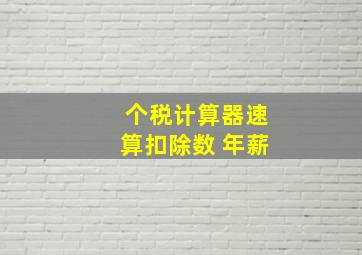 个税计算器速算扣除数 年薪